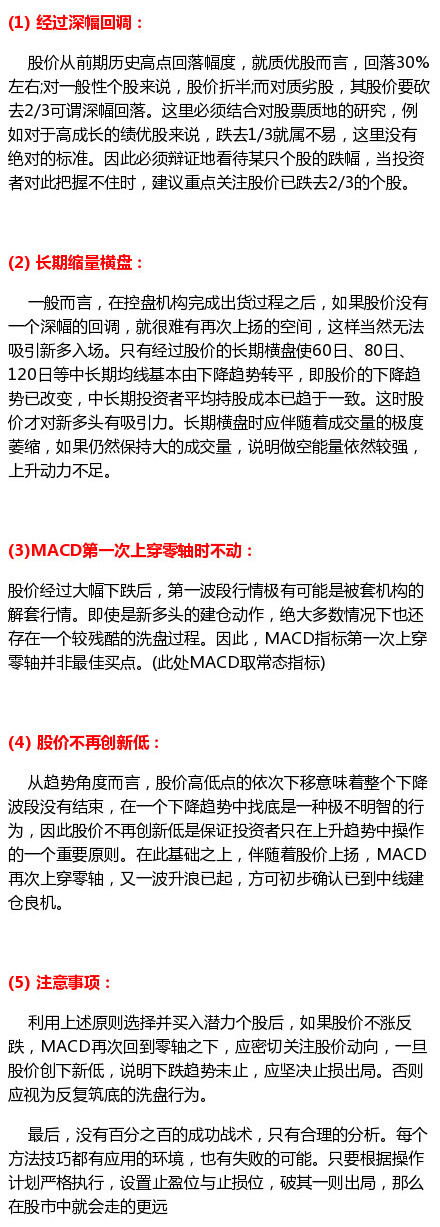 (1) 经过深幅回调：

股价从前期历史高点回落幅度，就质优股而言，回落30%左右;对一般性个股来说，股价折半;而对质劣股，其股价要砍去2/3可谓深幅回落。这里必须结合对股票质地的研究，例如对于高成长的绩优股来说，跌去1/3就属不易，这里没有绝对的标准。因此必须辩证地看待某只个股的跌幅，当投资者对此把握不住时，建议重点关注股价已跌去2/3的个股。

(2) 长期缩量横盘：

一般而言，在控盘机构完成出货过程之后，如果股价没有一个深幅的回调，就很难有再次上扬的空间，这样当然无法吸引新多入场。只有经过股价的长期横盘使60日、80日、120日等中长期均线基本由下降趋势转平，即股价的下降趋势已改变，中长期投资者平均持股成本已趋于一致。这时股价才对新多头有吸引力。长期横盘时应伴随着成交量的极度萎缩，如果仍然保持大的成交量，说明做空能量依然较强，上升动力不足。

(3)MACD第一次上穿零轴时不动：

股价经过大幅下跌后，第一波段行情极有可能是被套机构的解套行情。即使是新多头的建仓动作，绝大多数情况下也还存在一个较残酷的洗盘过程。因此，MACD指标第一次上穿零轴并非最佳买点。(此处MACD取常态指标)

(4) 股价不再创新低：

从趋势角度而言，股价高低点的依次下移意味着整个下降波段没有结束，在一个下降趋势中找底是一种极不明智的行为，因此股价不再创新低是保证投资者只在上升趋势中操作的一个重要原则。在此基础之上，伴随着股价上扬，MACD再次上穿零轴，又一波升浪已起，方可初步确认已到中线建仓良机。

(5) 注意事项：

利用上述原则选择并买入潜力个股后，如果股价不涨反跌，MACD再次回到零轴之下，应密切关注股价动向，一旦股价创下新低，说明下跌趋势未止，应坚决止损出局。否则应视为反复筑底的洗盘行为。

最后，没有百分之百的成功战术，只有合理的分析。每个方法技巧都有应用的环境，也有失败的可能。只要根据操作计划严格执行，设置止盈位与止损位，破其一则出局，那么在股市中就会走的更远